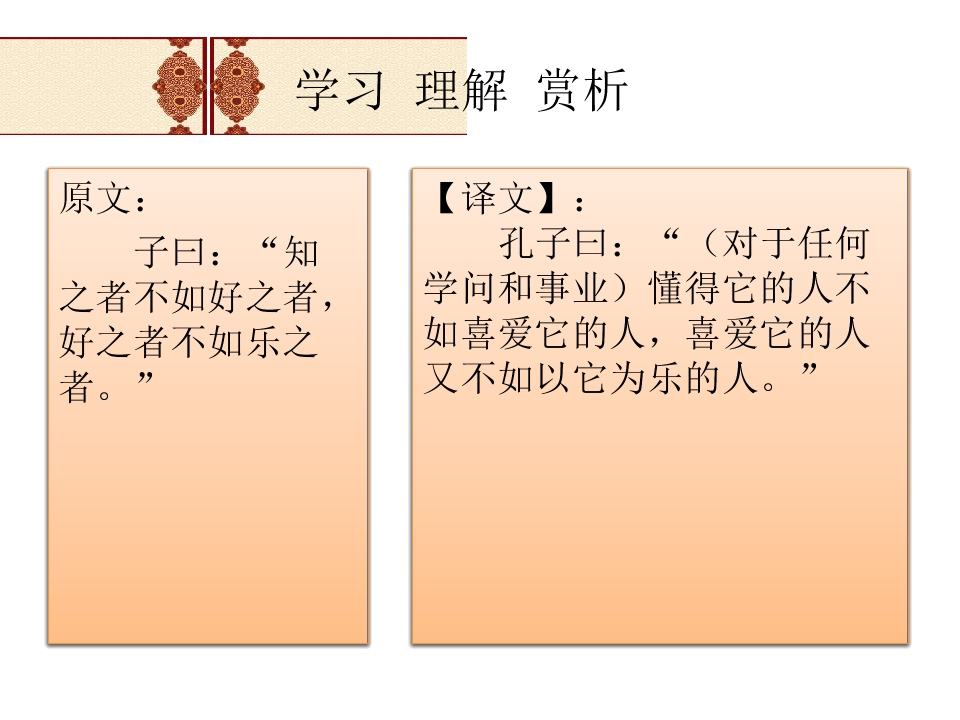 学习 理解 赏析

原文：

子曰：“知之者不如好之者，好之者不如乐之者。”

【译文】：

孔子曰：“（对于任何学问和事业）懂得它的人不如喜爱它的人，喜爱它的人又不如以它为乐的人。”